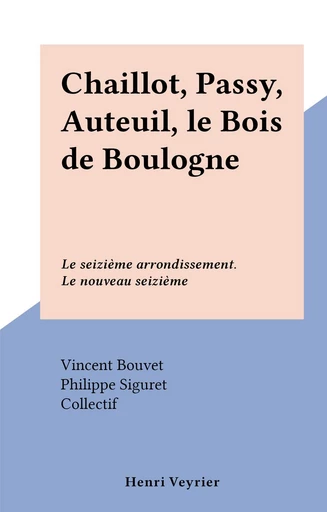 Chaillot, Passy, Auteuil, le Bois de Boulogne

Le seizième arrondissement. Le nouveau seizième

Vincent Bouvet
Philippe Siguret
Collectif

Henri Veyrier